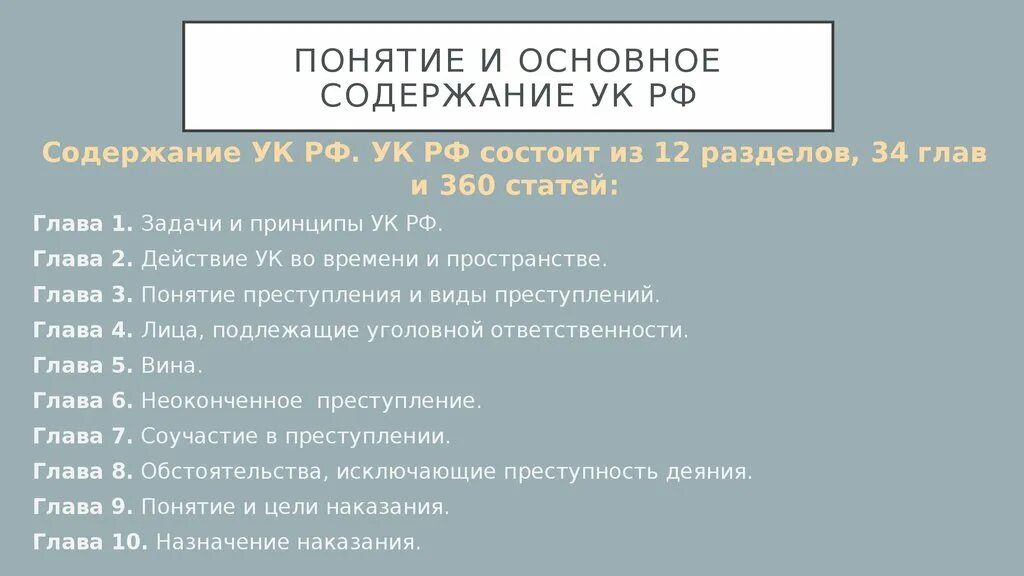 ПОНЯТИЕ И ОСНОВНОЕ СОДЕРЖАНИЕ УК РФ

Содержание УК РФ. УК РФ состоит из 12 разделов, 34 глав и 360 статей:

Глава 1. Задачи и принципы УК РФ.

Глава 2. Действие УК во времени и пространстве.

Глава 3. Понятие преступления и виды преступлений.

Глава 4. Лица, подлежащие уголовной ответственности.

Глава 5. Вина.

Глава 6. Неоконченное преступление.

Глава 7. Соучастие в преступлении.

Глава 8. Обстоятельства, исключающие преступность деяния.

Глава 9. Понятие и цели наказания.

Глава 10. Назначение наказания.